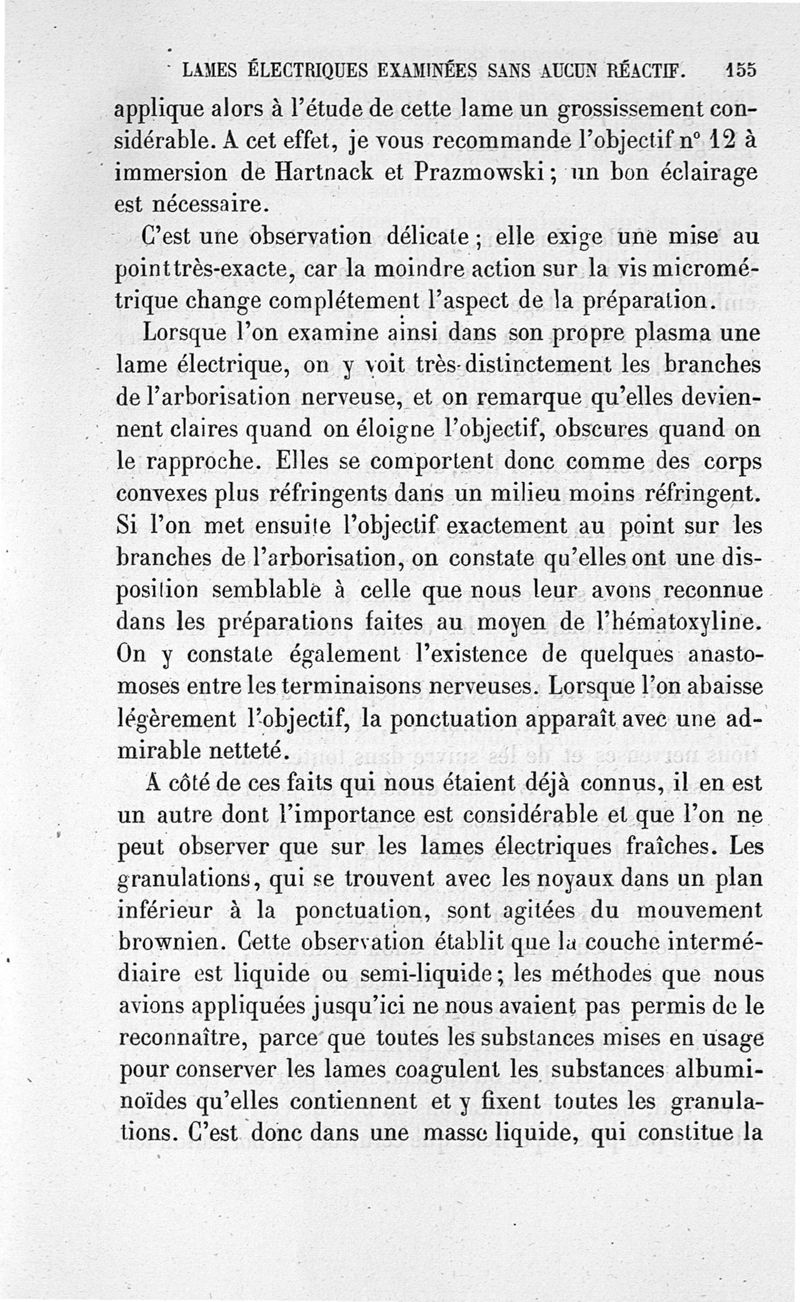 LAMES ÉLECTRIQUES EXAMINÉES SANS AUCUN RÉACTIF. 155

applique alors à l'étude de cette lame un grossissement considérable. A cet effet, je vous recommande l'objectif n° 12 à immersion de Hartnack et Prazmowski ; un bon éclairage est nécessaire.

C'est une observation délicate ; elle exige une mise au point très-exacte, car la moindre action sur la vis micrométrique change complétement l'aspect de la préparation.

Lorsque l'on examine ainsi dans son propre plasma une lame électrique, on y voit très-distinctement les branches de l'arborisation nerveuse, et on remarque qu'elles deviennent claires quand on éloigne l'objectif, obscures quand on le rapproche. Elles se comportent donc comme des corps convexes plus réfringents dans un milieu moins réfringent. Si l'on met ensuite l'objectif exactement au point sur les branches de l'arborisation, on constate qu'elles ont une disposition semblable à celle que nous leur avons reconnue dans les préparations faites au moyen de l'hématoxyline. On y constate également l'existence de quelques anastomoses entre les terminaisons nerveuses. Lorsque l'on abaisse légèrement l'objectif, la ponctuation apparaît avec une admirable netteté.

A côté de ces faits qui nous étaient déjà connus, il en est un autre dont l'importance est considérable et que l'on ne peut observer que sur les lames électriques fraîches. Les granulations, qui se trouvent avec les noyaux dans un plan inférieur à la ponctuation, sont agitées du mouvement brownien. Cette observation établit que la couche intermédiaire est liquide ou semi-liquide ; les méthodes que nous avions appliquées jusqu'ici ne nous avaient pas permis de le reconnaître, parce que toutes les substances mises en usage pour conserver les lames coagulent les substances albuminoïdes qu'elles contiennent et y fixent toutes les granulations. C'est donc dans une masse liquide, qui constitue la